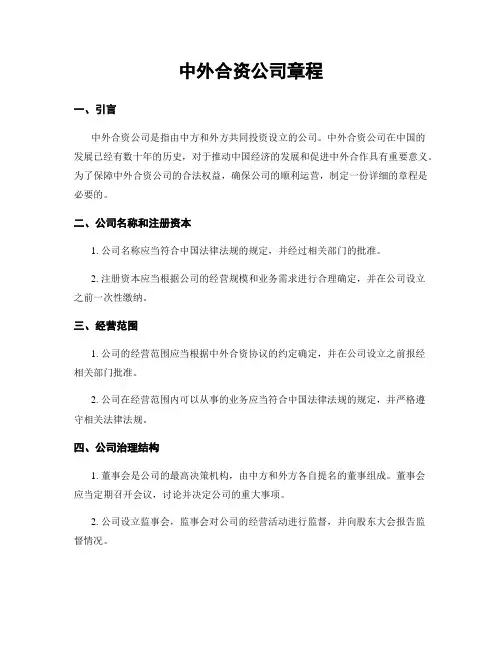 中外合资公司章程

一、引言

中外合资公司是指由中方和外方共同投资设立的公司。中外合资公司在中国的发展已经有数十年的历史，对于推动中国经济的发展和促进中外合作具有重要意义。为了保障中外合资公司的合法权益，确保公司的顺利运营，制定一份详细的章程是必要的。

二、公司名称和注册资本

1. 公司名称应当符合中国法律法规的规定，并经过相关部门的批准。

2. 注册资本应当根据公司的经营规模和业务需求进行合理确定，并在公司设立之前一次性缴纳。

三、经营范围

1. 公司的经营范围应当根据中外合资协议的约定确定，并在公司设立之前报经相关部门批准。

2. 公司在经营范围内可以从事的业务应当符合中国法律法规的规定，并严格遵守相关法律法规。

四、公司治理结构

1. 董事会是公司的最高决策机构，由中方和外方各自提名的董事组成。董事会应当定期召开会议，讨论并决定公司的重大事项。

2. 公司设立监事会，监事会对公司的经营活动进行监督，并向股东大会报告监督情况。